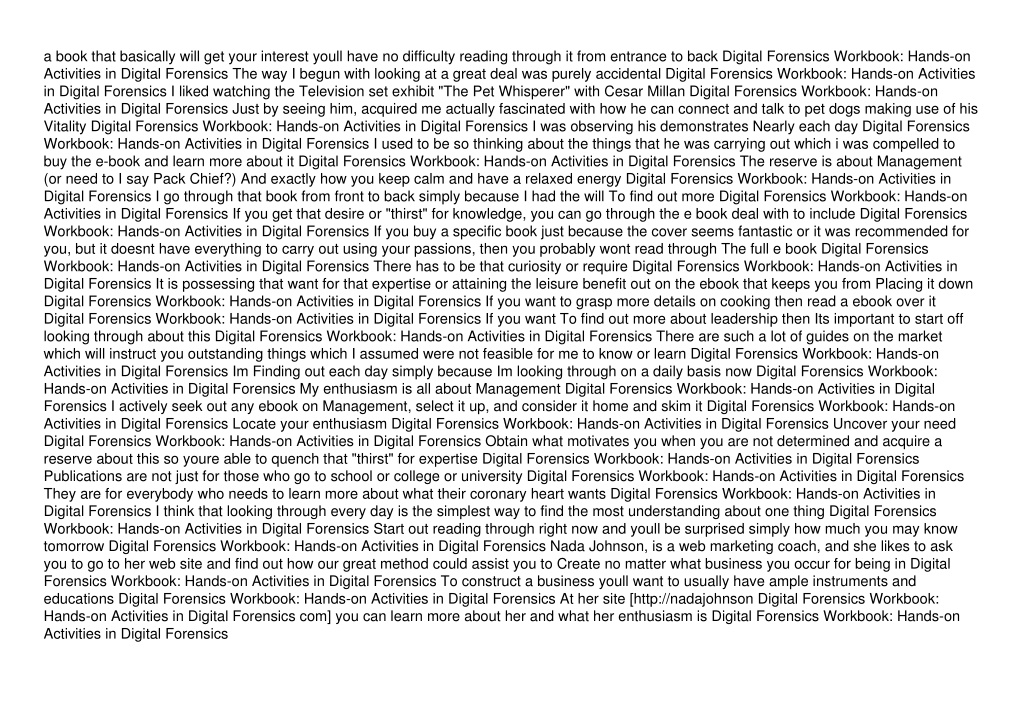 a book that basically will get your interest youll have no difficulty reading through it from entrance to back Digital Forensics Workbook: Hands-on Activities in Digital Forensics The way I begun with looking at a great deal was purely accidental Digital Forensics Workbook: Hands-on Activities in Digital Forensics I liked watching the Television set exhibit "The Pet Whisperer" with Cesar Millan Digital Forensics Workbook: Hands-on Activities in Digital Forensics Just by seeing him, acquired me actually fascinated with how he can connect and talk to pet dogs making use of his Vitality Digital Forensics Workbook: Hands-on Activities in Digital Forensics I was observing his demonstrates Nearly each day Digital Forensics Workbook: Hands-on Activities in Digital Forensics I used to be so thinking about the things that he was carrying out which i was compelled to buy the e-book and learn more about it Digital Forensics Workbook: Hands-on Activities in Digital Forensics The reserve is about Management (or need to I say Pack Chief?) And exactly how you keep calm and have a relaxed energy Digital Forensics Workbook: Hands-on Activities in Digital Forensics I go through that book from front to back simply because I had the will To find out more Digital Forensics Workbook: Hands-on Activities in Digital Forensics If you get that desire or "thirst" for knowledge, you can go through the e book deal with to include Digital Forensics Workbook: Hands-on Activities in Digital Forensics If you buy a specific book just because the cover seems fantastic or it was recommended for you, but it doesnt have everything to carry out using your passions, then you probably wont read through The full e book Digital Forensics Workbook: Hands-on Activities in Digital Forensics There has to be that curiosity or require Digital Forensics Workbook: Hands-on Activities in Digital Forensics It is possessing that want for that expertise or attaining the leisure benefit out on the ebook that keeps you from Placing it down Digital Forensics Workbook: Hands-on Activities in Digital Forensics If you want to grasp more details on cooking then read a ebook over it Digital Forensics Workbook: Hands-on Activities in Digital Forensics If you want To find out more about leadership then Its important to start off looking through about this Digital Forensics Workbook: Hands-on Activities in Digital Forensics There are such a lot of guides on the market which will instruct you outstanding things which I assumed were not feasible for me to know or learn Digital Forensics Workbook: Hands-on Activities in Digital Forensics Im Finding out each day simply because Im looking through on a daily basis now Digital Forensics Workbook: Hands-on Activities in Digital Forensics My enthusiasm is all about Management Digital Forensics Workbook: Hands-on Activities in Digital Forensics I actively seek out any ebook on Management, select it up, and consider it home and skim it Digital Forensics Workbook: Hands-on Activities in Digital Forensics Locate your enthusiasm Digital Forensics Workbook: Hands-on Activities in Digital Forensics Uncover your need Digital Forensics Workbook: Hands-on Activities in Digital Forensics Obtain what motivates you when you are not determined and acquire a reserve about this so youre able to quench that "thirst" for expertise Digital Forensics Workbook: Hands-on Activities in Digital Forensics Publications are not just for those who go to school or college or university Digital Forensics Workbook: Hands-on Activities in Digital Forensics They are for everybody who needs to learn more about what their coronary heart wants Digital Forensics Workbook: Hands-on Activities in Digital Forensics I think that looking through every day is the simplest way to find the most understanding about one thing Digital Forensics Workbook: Hands-on Activities in Digital Forensics Start out reading through right now and youll be surprised simply how much you may know tomorrow Digital Forensics Workbook: Hands-on Activities in Digital Forensics Nada Johnson, is a web marketing coach, and she likes to ask you to go to her web site and find out how our great method could assist you to Create no matter what business you occur for being in Digital Forensics Workbook: Hands-on Activities in Digital Forensics To construct a business youll want to usually have ample instruments and educations Digital Forensics Workbook: Hands-on Activities in Digital Forensics At her site [http://nadajohnson Digital Forensics Workbook: Hands-on Activities in Digital Forensics com] you can learn more about her and what her enthusiasm is Digital Forensics Workbook: Hands-on Activities in Digital Forensics